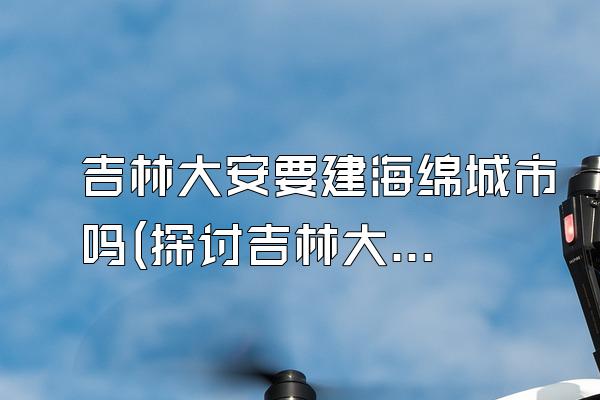 吉林大安要建海绵城市吗(探讨吉林大...